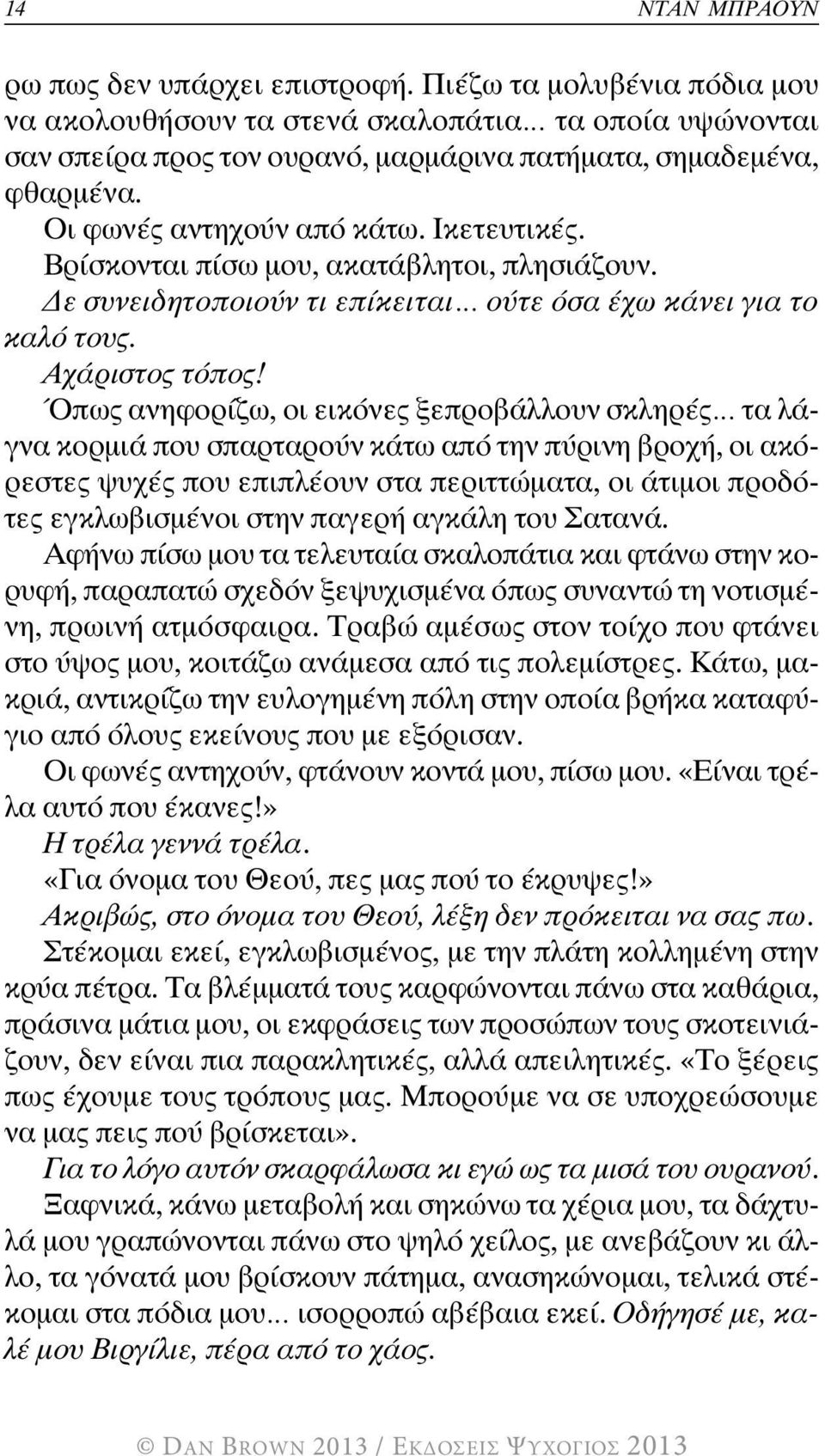 14 ΝΤΑΝ ΜΠΡΑΟΥΝ

ρω πως δεν υπάρχει επιστροφή. Πιέζω τα μολυβένια πόδια μου να ακολουθήσουν τα στενά σκαλοπάτια... τα οποία υψώνονται σαν σπείρα προς τον ουρανό, μαρμάρινα πατήματα, σημαδεμένα, φθαρμένα.

Οι φωνές αντηχούν από κάτω. Ικετευτικές.

Βρίσκονται πίσω μου, ακατάβλητοι, πλησιάζουν.

Δε συνειδητοποιούν τι επίκειται... ούτε όσα έχω κάνει για το καλό τους.

Αχάριστος τόπος!

Όπως ανηφορίζω, οι εικόνες ξεπροβάλλουν σκληρές... τα λάγνα κορμιά που σπαρταρούν κάτω από την πύρινη βροχή, οι ακόρεστες ψυχές που επιπλέουν στα περιττώματα, οι άτιμοι προδότες εγκλωβισμένοι στην παγερή αγκάλη του Σατανά.

Αφήνω πίσω μου τα τελευταία σκαλοπάτια και φτάνω στην κορυφή, παραπατώ σχεδόν ξεψυχισμένα όπως συναντώ τη νοτισμένη, πρωινή ατμόσφαιρα. Τραβώ αμέσως στον τοίχο που φτάνει στο ύψος μου, κοιτάζω ανάμεσα από τις πολεμίστρες. Κάτω, μακριά, αντικρίζω την ευλογημένη πόλη στην οποία βρήκα καταφύγιο από όλους εκείνους που με εξόρισαν.

Οι φωνές αντηχούν, φτάνουν κοντά μου, πίσω μου. «Είναι τρέλα αυτό που έκανες!»

Η τρέλα γεννά τρέλα.

«Για όνομα του Θεού, πες μας πού το έκρυψες!»

Ακριβώς, στο όνομα του Θεού, λέξη δεν πρόκειται να σας πω.

Στέκομαι εκεί, εγκλωβισμένος, με την πλάτη κολλημένη στην κρύα πέτρα. Τα βλέμματά τους καρφώνονται πάνω στα καθάρια, πράσινα μάτια μου, οι εκφράσεις των προσώπων τους σκοτεινιάζουν, δεν είναι πια παρακλητικές, αλλά απειλητικές. «Το ξέρεις πως έχουμε τους τρόπους μας. Μπορούμε να σε υποχρεώσουμε να μας πεις πού βρίσκεται».

Για το λόγο αυτόν σκαρφάλωσα κι εγώ ως τα μισά του ουρανού.

Ξαφνικά, κάνω μεταβολή και σηκώνω τα χέρια μου, τα δάχτυλά μου γραπώνονται πάνω στο ψηλό χείλος, με ανεβάζουν κι άλλο, τα γόνατά μου βρίσκουν πάτημα, ανασηκώνομαι, τελικά στέκομαι στα πόδια μου... ισορροπώ αβέβαια εκεί. Οδήγησέ με, καλέ μου Βιργίλιε, πέρα από το χάος.

© DAN BROWN 2013 / ΕΚΔΟΣΕΙΣ ΨΥΧΟΓΙΟΣ 2013